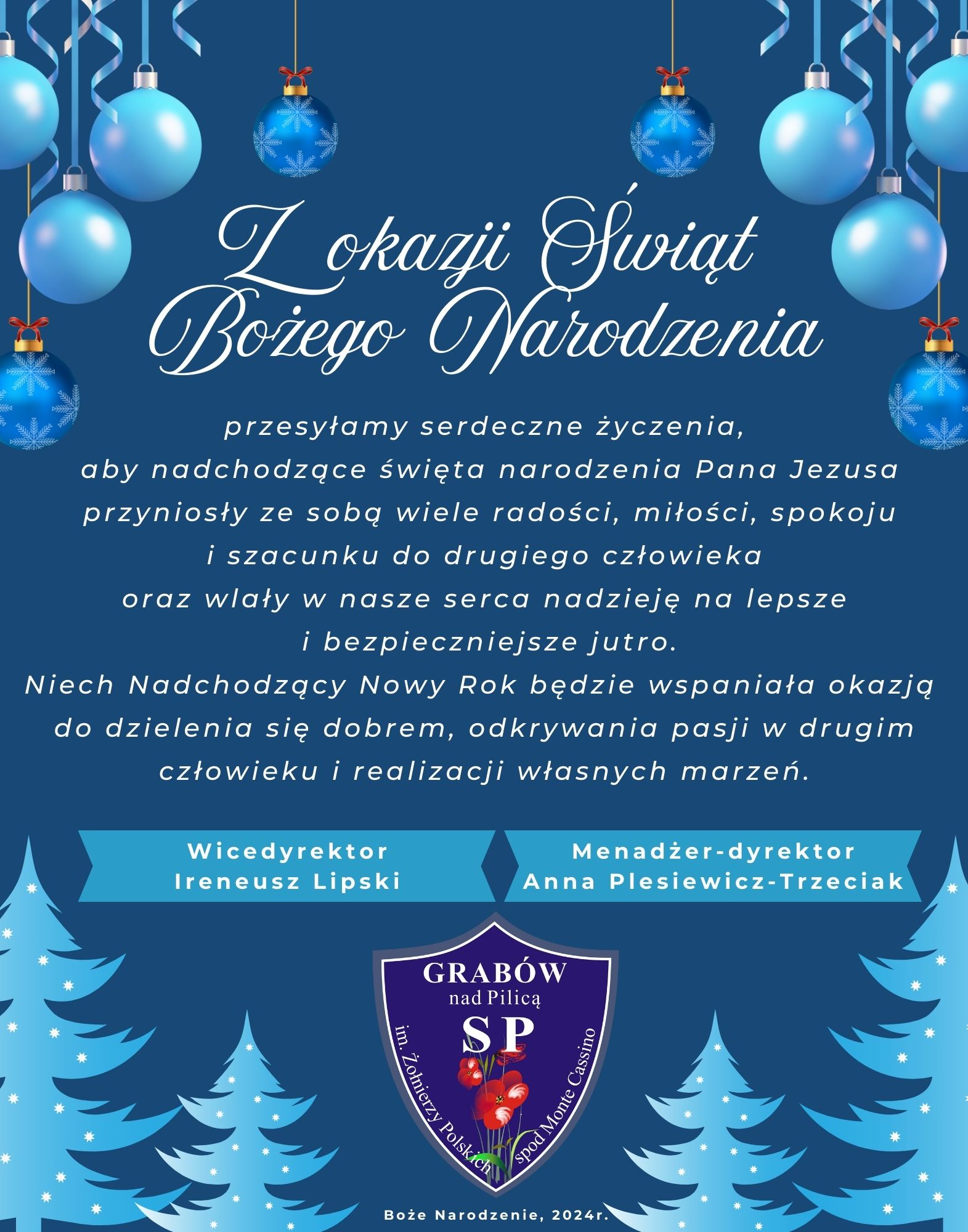 Z okazji Świąt Bożego Narodzenia

przesyłamy serdeczne życzenia, aby nadchodzące święta narodzenia Pana Jezusa przyniosły ze sobą wiele radości, miłości, spokoju i szacunku do drugiego człowieka oraz wlały w nasze serca nadzieję na lepsze i bezpieczniejsze jutro. Niech Nadchodzący Nowy Rok będzie wspaniała okazją do dzielenia się dobrem, odkrywania pasji w drugim człowieku i realizacji własnych marzeń.

Wicedyrektor
Ireneusz Lipski

Menadżer-dyrektor
Anna Plesiewicz-Trzeciak

GRABÓW
nad Pilicą
SP
im. Żołnierzy Polskich spod Monte Cassino

Boże Narodzenie, 2024r.